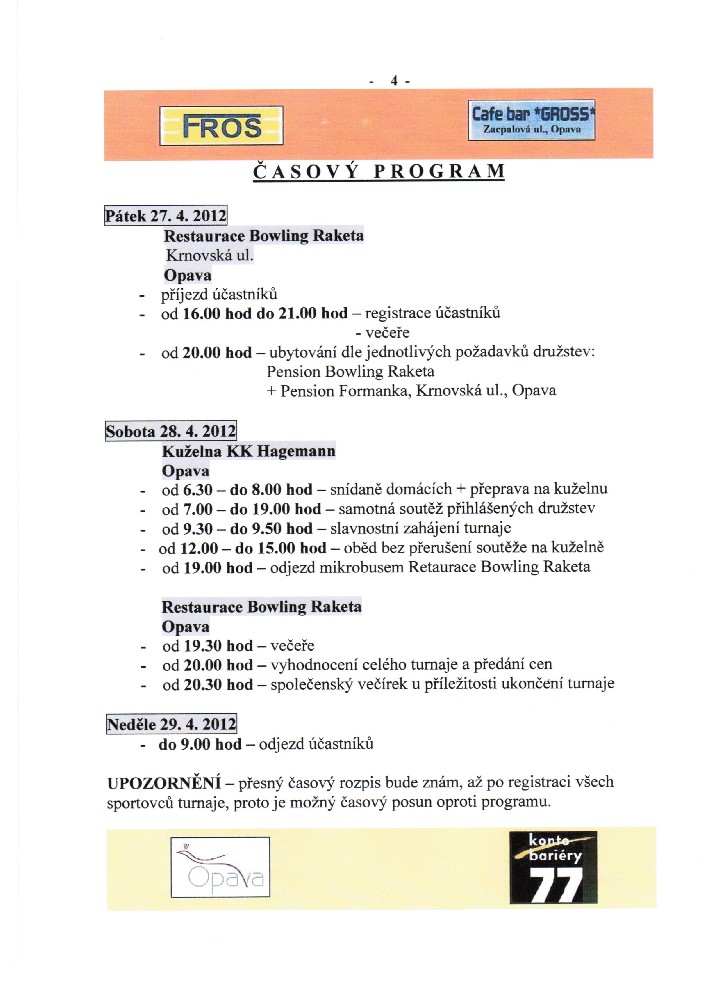 - 4 -

FROS

Cafe bar *GROSS*
Zacpalová ul., Opava

ČASOVÝ PROGRAM

Pátek 27. 4. 2012
Restaurace Bowling Raketa
Krnovská ul.
Opava
- příjezd účastníků
- od 16.00 hod do 21.00 hod – registrace účastníků
- večeře
- od 20.00 hod – ubytování dle jednotlivých požadavků družstev:
Pension Bowling Raketa
+ Pension Formanka, Krnovská ul., Opava

Sobota 28. 4. 2012
Kuželna KK Hagemann
Opava
- od 6.30 – do 8.00 hod – snídaně domácích + přeprava na kuželnu
- od 7.00 – do 19.00 hod – samotná soutěž přihlášených družstev
- od 9.30 – do 9.50 hod – slavnostní zahájení turnaje
- od 12.00 – do 15.00 hod – oběd bez přerušení soutěže na kuželně
- od 19.00 hod – odjezd mikrobusem Retaurace Bowling Raketa

Restaurace Bowling Raketa
Opava
- od 19.30 hod – večeře
- od 20.00 hod – vyhodnocení celého turnaje a předání cen
- od 20.30 hod – společenský večírek u příležitosti ukončení turnaje

Neděle 29. 4. 2012
- do 9.00 hod – odjezd účastníků

UPOZORNĚNÍ – přesný časový rozpis bude znám, až po registraci všech sportovců turnaje, proto je možný časový posun oproti programu.

Opava

konto bariéry 77